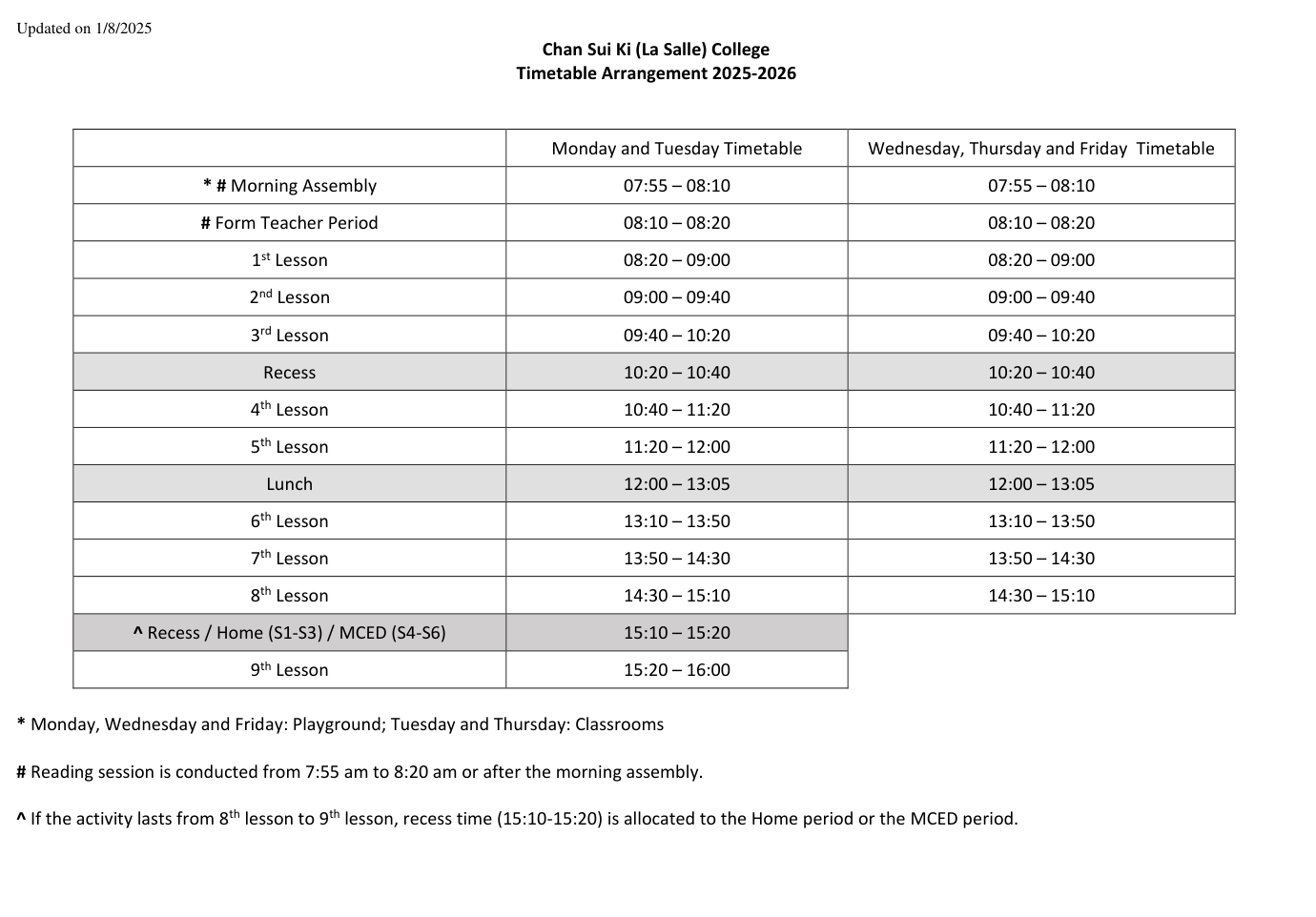 Updated on 1/8/2025

Chan Sui Ki (La Salle) College
Timetable Arrangement 2025-2026

|  | Monday and Tuesday Timetable | Wednesday, Thursday and Friday Timetable |
|---|---|---|
| * # Morning Assembly | 07:55 – 08:10 | 07:55 – 08:10 |
| # Form Teacher Period | 08:10 – 08:20 | 08:10 – 08:20 |
| 1st Lesson | 08:20 – 09:00 | 08:20 – 09:00 |
| 2nd Lesson | 09:00 – 09:40 | 09:00 – 09:40 |
| 3rd Lesson | 09:40 – 10:20 | 09:40 – 10:20 |
| Recess | 10:20 – 10:40 | 10:20 – 10:40 |
| 4th Lesson | 10:40 – 11:20 | 10:40 – 11:20 |
| 5th Lesson | 11:20 – 12:00 | 11:20 – 12:00 |
| Lunch | 12:00 – 13:05 | 12:00 – 13:05 |
| 6th Lesson | 13:10 – 13:50 | 13:10 – 13:50 |
| 7th Lesson | 13:50 – 14:30 | 13:50 – 14:30 |
| 8th Lesson | 14:30 – 15:10 | 14:30 – 15:10 |
| ^ Recess / Home (S1-S3) / MCED (S4-S6) | 15:10 – 15:20 |  |
| 9th Lesson | 15:20 – 16:00 |  |

* Monday, Wednesday and Friday: Playground; Tuesday and Thursday: Classrooms

# Reading session is conducted from 7:55 am to 8:20 am or after the morning assembly.

^ If the activity lasts from 8th lesson to 9th lesson, recess time (15:10-15:20) is allocated to the Home period or the MCED period.